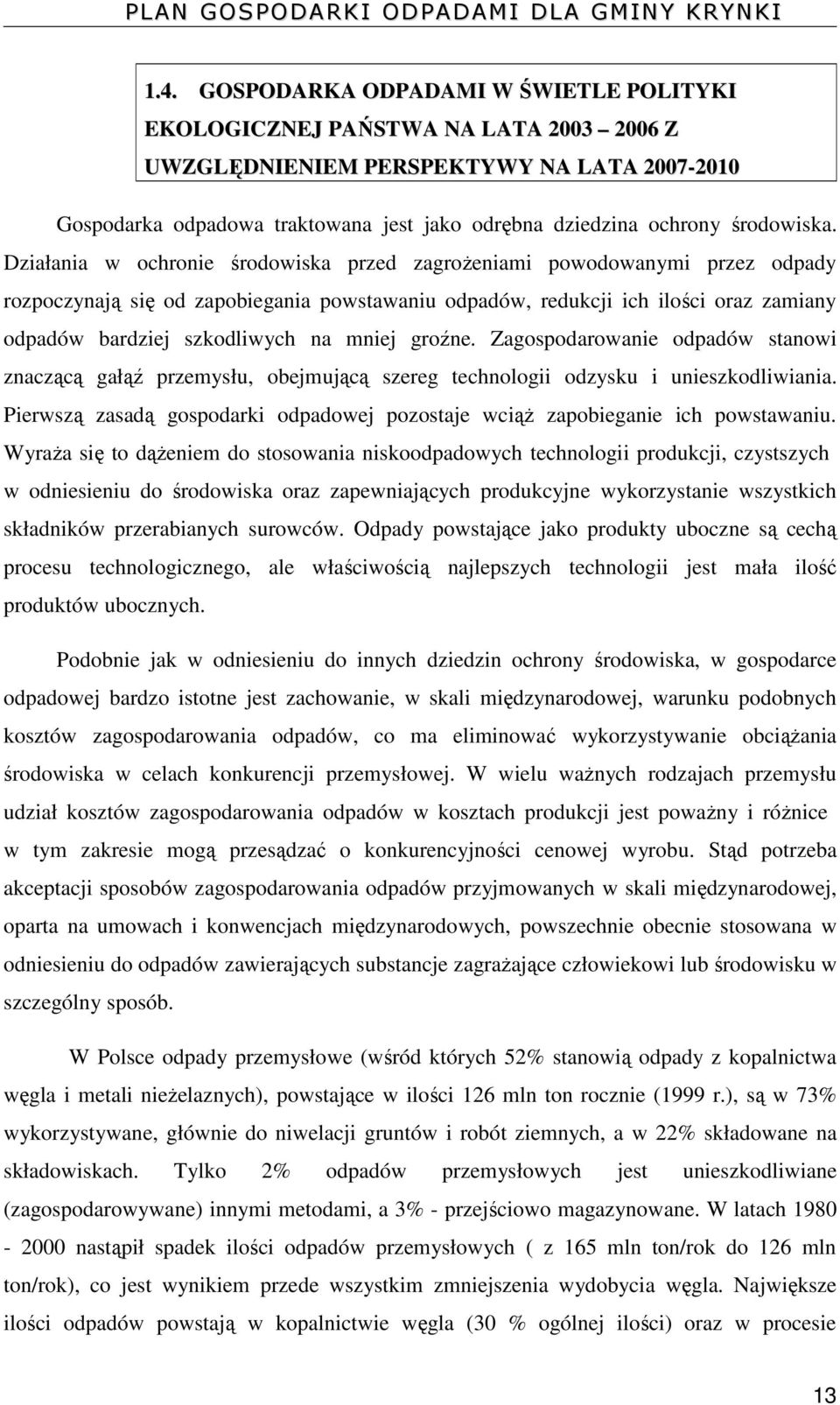 PLAN GOSPODARKI ODPADAMI DLA GMINY KRYNKI

1.4. GOSPODARKA ODPADAMI W ŚWIETLE POLITYKI EKOLOGICZNEJ PAŃSTWA NA LATA 2003 – 2006 Z UWZGLĘDNIENIEM PERSPEKTYWY NA LATA 2007-2010

Gospodarka odpadowa traktowana jest jako odrębna dziedzina ochrony środowiska. Działania w ochronie środowiska przed zagrożeniami powodowanymi przez odpady rozpoczynają się od zapobiegania powstawaniu odpadów, redukcji ich ilości oraz zamiany odpadów bardziej szkodliwych na mniej groźne. Zagospodarowanie odpadów stanowi znaczącą gałąź przemysłu, obejmującą szereg technologii odzysku i unieszkodliwiania. Pierwszą zasadą gospodarki odpadowej pozostaje wciąż zapobieganie ich powstawaniu. Wyraża się to dążeniem do stosowania niskoodpadowych technologii produkcji, czystszych w odniesieniu do środowiska oraz zapewniających produkcyjne wykorzystanie wszystkich składników przerabianych surowców. Odpady powstające jako produkty uboczne są cechą procesu technologicznego, ale właściwością najlepszych technologii jest mała ilość produktów ubocznych.

Podobnie jak w odniesieniu do innych dziedzin ochrony środowiska, w gospodarce odpadowej bardzo istotne jest zachowanie, w skali międzynarodowej, warunku podobnych kosztów zagospodarowania odpadów, co ma eliminować wykorzystywanie obciążania środowiska w celach konkurencji przemysłowej. W wielu ważnych rodzajach przemysłu udział kosztów zagospodarowania odpadów w kosztach produkcji jest poważny i różnice w tym zakresie mogą przesądzać o konkurencyjności cenowej wyrobu. Stąd potrzeba akceptacji sposobów zagospodarowania odpadów przyjmowanych w skali międzynarodowej, oparta na umowach i konwencjach międzynarodowych, powszechnie obecnie stosowana w odniesieniu do odpadów zawierających substancje zagrażające człowiekowi lub środowisku w szczególny sposób.

W Polsce odpady przemysłowe (wśród których 52% stanowią odpady z kopalnictwa węgla i metali nieżelaznych), powstające w ilości 126 mln ton rocznie (1999 r.), są w 73% wykorzystywane, głównie do niwelacji gruntów i robót ziemnych, a w 22% składowane na składowiskach. Tylko 2% odpadów przemysłowych jest unieszkodliwiane (zagospodarowywane) innymi metodami, a 3% - przejściowo magazynowane. W latach 1980 - 2000 nastąpił spadek ilości odpadów przemysłowych ( z 165 mln ton/rok do 126 mln ton/rok), co jest wynikiem przede wszystkim zmniejszenia wydobycia węgla. Największe ilości odpadów powstają w kopalnictwie węgla (30 % ogólnej ilości) oraz w procesie

13